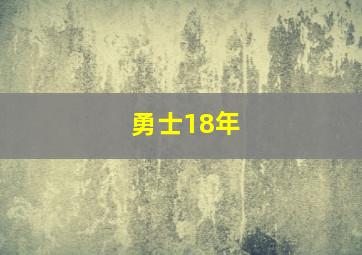 勇士18年